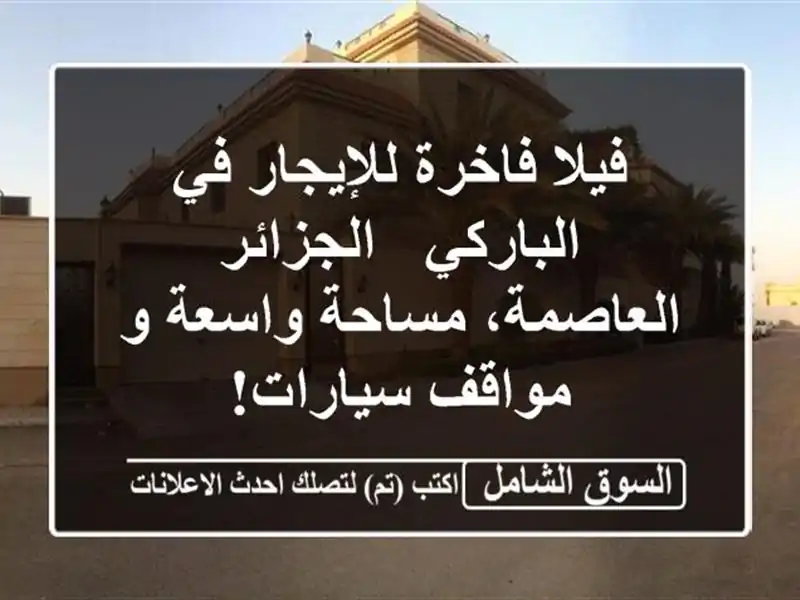 فيلا فاخرة للإيجار في الباركي الجزائر العاصمة، مساحة واسعة و مواقف سيارات!

السوق الشامل اكتب (تم) لتصلك احدث الاعلانات